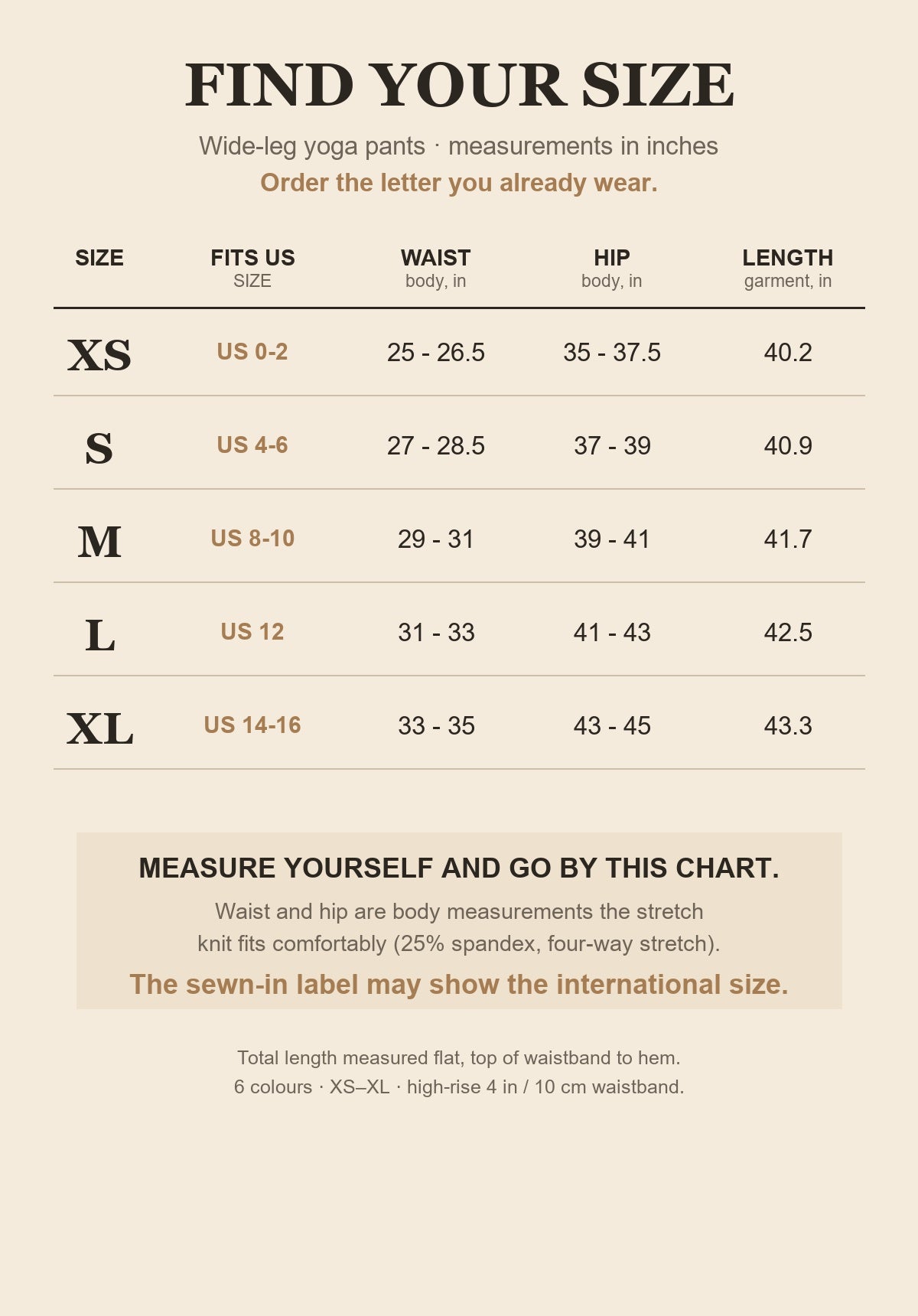 FIND YOUR SIZE

Wide-leg yoga pants · measurements in inches

Order the letter you already wear.

| SIZE | FITS US SIZE | WAIST body, in | HIP body, in | LENGTH garment, in |
|---|---|---|---|---|
| XS | US 0-2 | 25 - 26.5 | 35 - 37.5 | 40.2 |
| S | US 4-6 | 27 - 28.5 | 37 - 39 | 40.9 |
| M | US 8-10 | 29 - 31 | 39 - 41 | 41.7 |
| L | US 12 | 31 - 33 | 41 - 43 | 42.5 |
| XL | US 14-16 | 33 - 35 | 43 - 45 | 43.3 |

MEASURE YOURSELF AND GO BY THIS CHART.

Waist and hip are body measurements the stretch knit fits comfortably (25% spandex, four-way stretch).

The sewn-in label may show the international size.

Total length measured flat, top of waistband to hem.
6 colours · XS–XL · high-rise 4 in / 10 cm waistband.